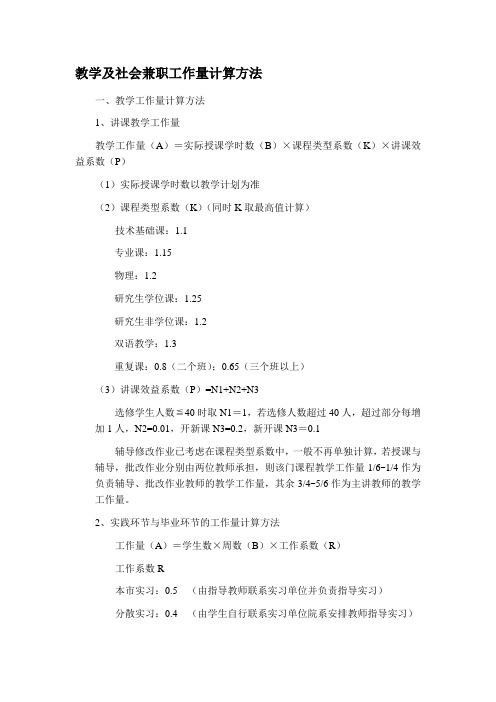 教学及社会兼职工作量计算方法

一、教学工作量计算方法

1、讲课教学工作量

教学工作量（A）＝实际授课学时数（B）×课程类型系数（K）×讲课效益系数（P）

（1）实际授课学时数以教学计划为准

（2）课程类型系数（K）（同时 K 取最高值计算）

技术基础课：1.1

专业课：1.15

物理：1.2

研究生学位课：1.25

研究生非学位课：1.2

双语教学：1.3

重复课：0.8（二个班）；0.65（三个班以上）

（3）讲课效益系数（P）=N1+N2+N3

选修学生人数≤40 时取 N1＝1，若选修人数超过 40 人，超过部分每增加 1 人，N2=0.01，开新课 N3=0.2，新开课 N3＝0.1

辅导修改作业已考虑在课程类型系数中，一般不再单独计算，若授课与辅导，批改作业分别由两位教师承担，则该门课程教学工作量 1/6-1/4 作为负责辅导、批改作业教师的教学工作量，其余 3/4-5/6 作为主讲教师的教学工作量。

2、实践环节与毕业环节的工作量计算方法

工作量（A）＝学生数×周数（B）×工作系数（R）

工作系数 R

本市实习：0.5　（由指导教师联系实习单位并负责指导实习）

分散实习：0.4　（由学生自行联系实习单位院系安排教师指导实习）